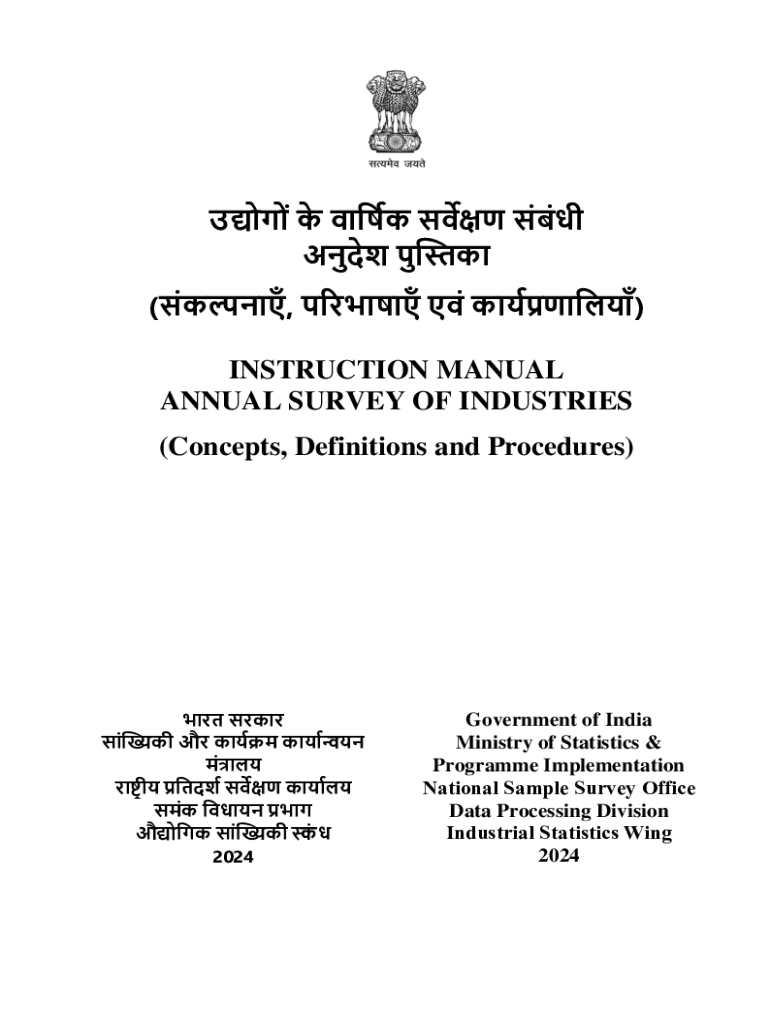 सत्यमेव जयते

उद्योगों के वार्षिक सर्वेक्षण संबंधी
अनुदेश पुस्तिका
(संकल्पनाएँ, परिभाषाएँ एवं कार्यप्रणालियाँ)

INSTRUCTION MANUAL
ANNUAL SURVEY OF INDUSTRIES
(Concepts, Definitions and Procedures)

भारत सरकार
सांख्यिकी और कार्यक्रम कार्यान्वयन मंत्रालय
राष्ट्रीय प्रतिदर्श सर्वेक्षण कार्यालय
समंक विधायन प्रभाग
औद्योगिक सांख्यिकी स्कंध
2024

Government of India
Ministry of Statistics & Programme Implementation
National Sample Survey Office
Data Processing Division
Industrial Statistics Wing
2024